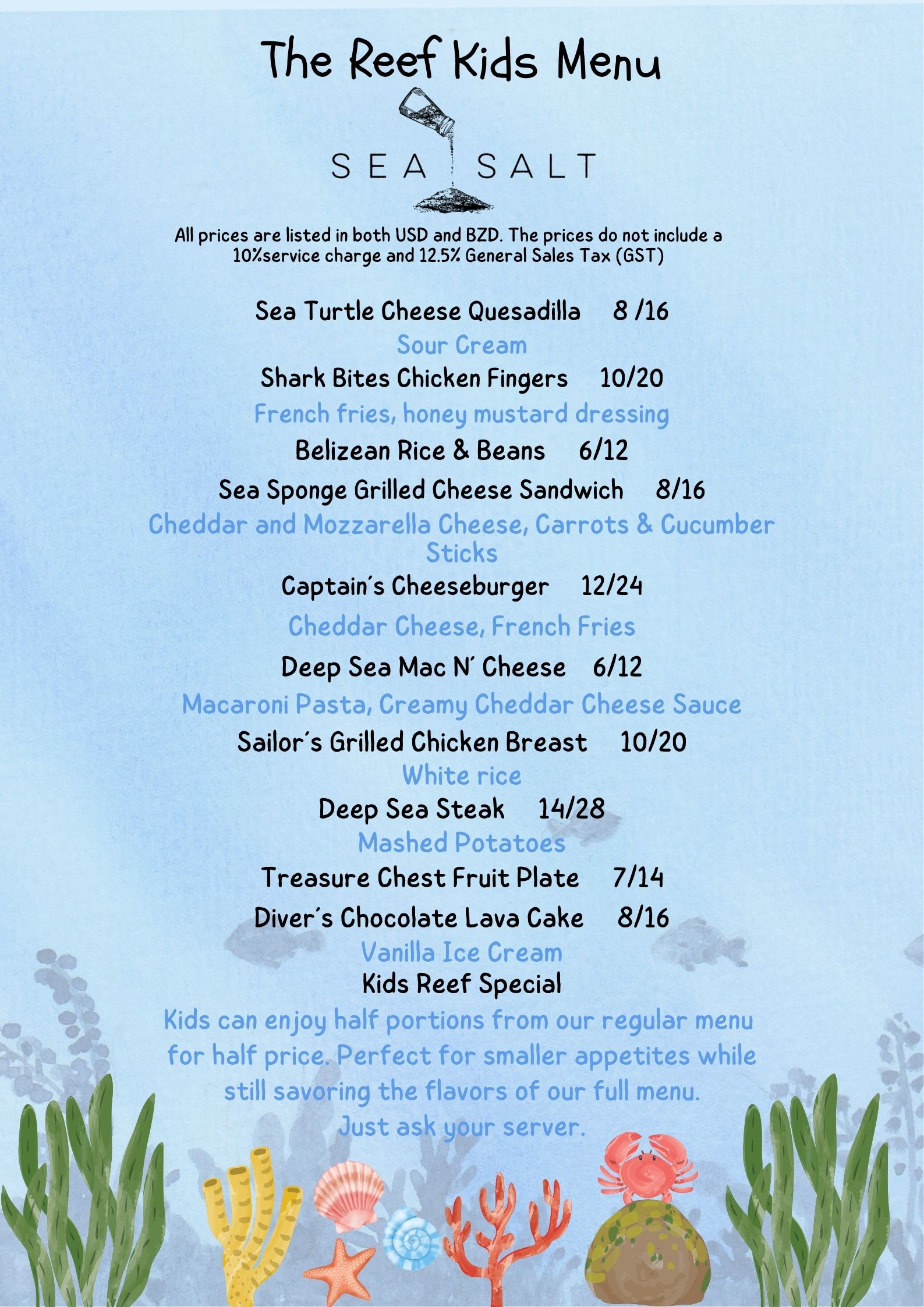 The Reef Kids Menu

SEA SALT

All prices are listed in both USD and BZD. The prices do not include a 10%service charge and 12.5% General Sales Tax (GST)

Sea Turtle Cheese Quesadilla 8 /16
Sour Cream
Shark Bites Chicken Fingers 10/20
French fries, honey mustard dressing
Belizean Rice & Beans 6/12
Sea Sponge Grilled Cheese Sandwich 8/16
Cheddar and Mozzarella Cheese, Carrots & Cucumber Sticks
Captain´s Cheeseburger 12/24
Cheddar Cheese, French Fries
Deep Sea Mac N´ Cheese 6/12
Macaroni Pasta, Creamy Cheddar Cheese Sauce
Sailor´s Grilled Chicken Breast 10/20
White rice
Deep Sea Steak 14/28
Mashed Potatoes
Treasure Chest Fruit Plate 7/14
Diver´s Chocolate Lava Cake 8/16
Vanilla Ice Cream
Kids Reef Special
Kids can enjoy half portions from our regular menu for half price. Perfect for smaller appetites while still savoring the flavors of our full menu. Just ask your server.